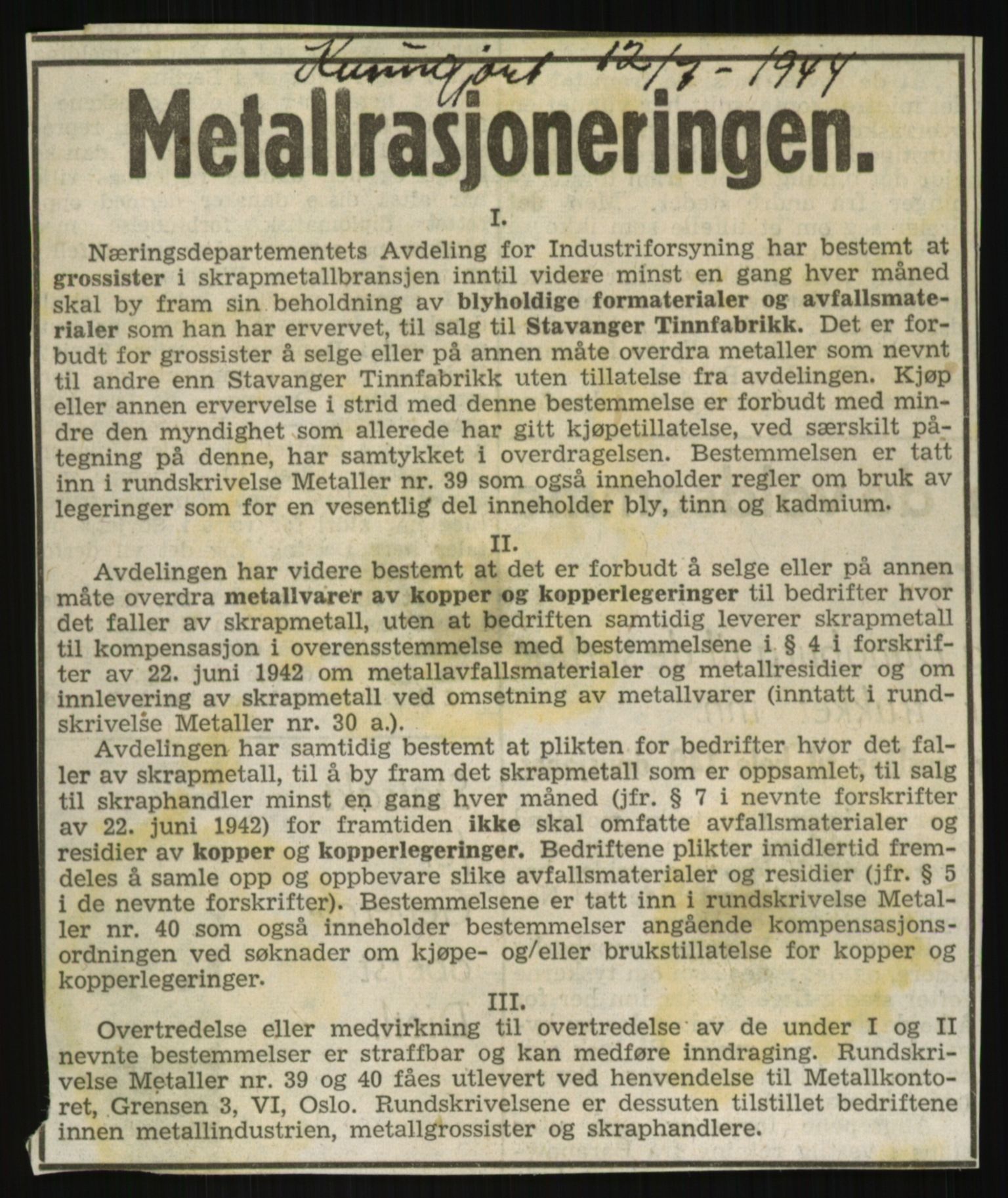 Kunngjort 12/7 - 1944

Metallrasjoneringen.

I.

Næringsdepartementets Avdeling for Industriforsyning har bestemt at grossister i skrapmetallbransjen inntil videre minst en gang hver måned skal by fram sin beholdning av blyholdige formaterialer og avfallsmaterialer som han har ervervet, til salg til Stavanger Tinnfabrikk. Det er forbudt for grossister å selge eller på annen måte overdra metaller som nevnt til andre enn Stavanger Tinnfabrikk uten tillatelse fra avdelingen. Kjøp eller annen ervervelse i strid med denne bestemmelse er forbudt med mindre den myndighet som allerede har gitt kjøpetillatelse, ved særskilt påtegning på denne, har samtykket i overdragelsen. Bestemmelsen er tatt inn i rundskrivelse Metaller nr. 39 som også inneholder regler om bruk av legeringer som for en vesentlig del inneholder bly, tinn og kadmium.

II.

Avdelingen har videre bestemt at det er forbudt å selge eller på annen måte overdra metallvarer av kopper og kopperlegeringer til bedrifter hvor det faller av skrapmetall, uten at bedriften samtidig leverer skrapmetall til kompensasjon i overensstemmelse med bestemmelsene i § 4 i forskrifter av 22. juni 1942 om metallavfallsmaterialer og metallresidier og om innlevering av skrapmetall ved omsetning av metallvarer (inntatt i rundskrivelse Metaller nr. 30 a.).

Avdelingen har samtidig bestemt at plikten for bedrifter hvor det faller av skrapmetall, til å by fram det skrapmetall som er oppsamlet, til salg til skraphandler minst en gang hver måned (jfr. § 7 i nevnte forskrifter av 22. juni 1942) for framtiden ikke skal omfatte avfallsmaterialer og residier av kopper og kopperlegeringer. Bedriftene plikter imidlertid fremdeles å samle opp og oppbevare slike avfallsmaterialer og residier (jfr. § 5 i de nevnte forskrifter). Bestemmelsene er tatt inn i rundskrivelse Metaller nr. 40 som også inneholder bestemmelser angående kompensasjonsordningen ved søknader om kjøpe- og/eller brukstillatelse for kopper og kopperlegeringer.

III.

Overtredelse eller medvirkning til overtredelse av de under I og II nevnte bestemmelser er straffbar og kan medføre inndraging. Rundskrivelse Metaller nr. 39 og 40 fåes utlevert ved henvendelse til Metallkontoret, Grensen 3, VI, Oslo. Rundskrivelsene er dessuten tilstillet bedriftene innen metallindustrien, metallgrossister og skraphandlere.